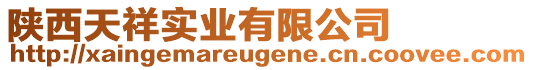 陕西天祥实业有限公司
http://xaingemareugene.cn.coovee.com